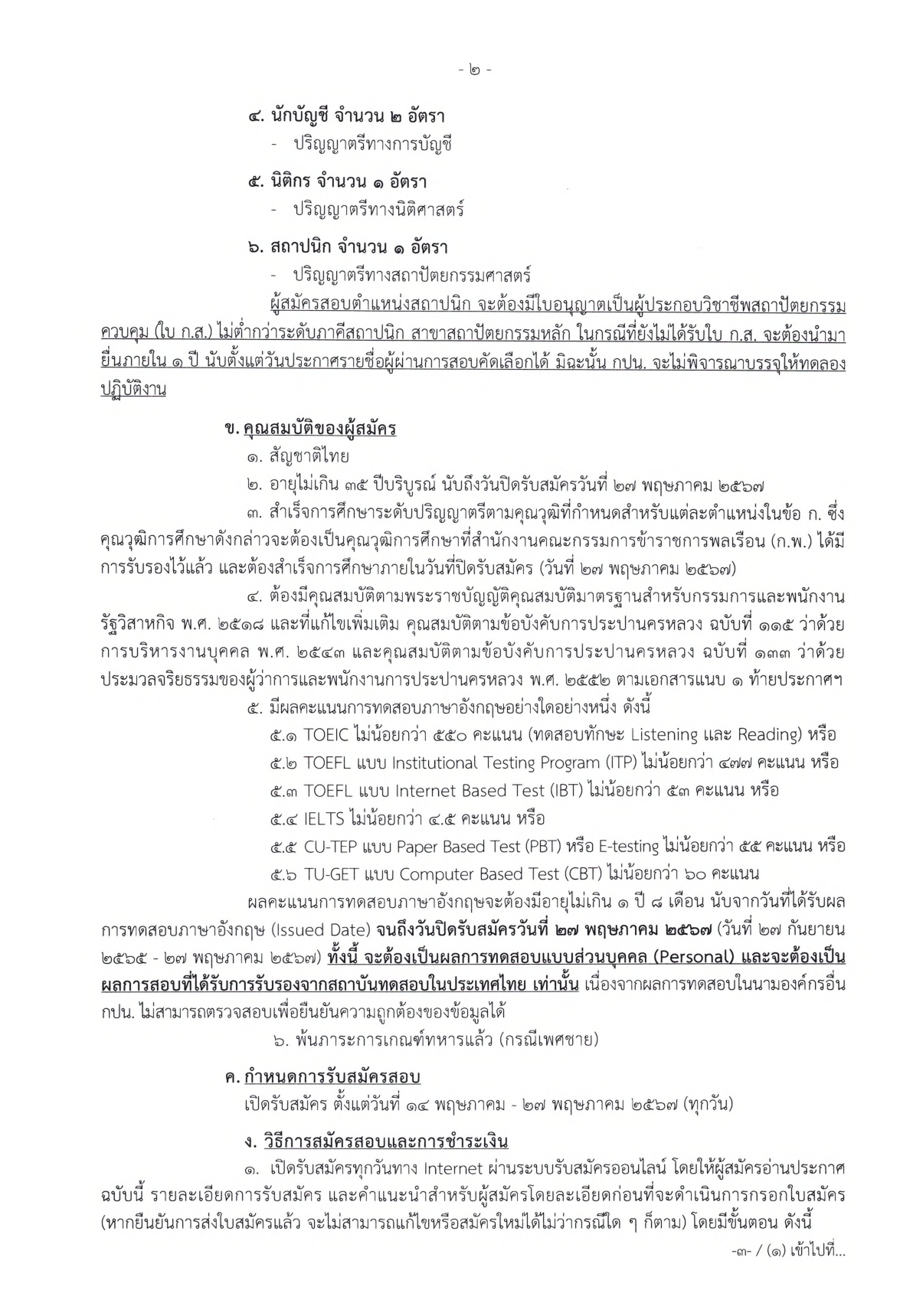 - ๒ -

๔. นักบัญชี จำนวน ๒ อัตรา
- ปริญญาตรีทางการบัญชี

๕. นิติกร จำนวน ๑ อัตรา
- ปริญญาตรีทางนิติศาสตร์

๖. สถาปนิก จำนวน ๑ อัตรา
- ปริญญาตรีทางสถาปัตยกรรมศาสตร์
ผู้สมัครสอบตำแหน่งสถาปนิก จะต้องมีใบอนุญาตเป็นผู้ประกอบวิชาชีพสถาปัตยกรรมควบคุม (ใบ ก.ส.) ไม่ต่ำกว่าระดับภาคีสถาปนิก สาขาสถาปัตยกรรมหลัก ในกรณีที่ยังไม่ได้รับใบ ก.ส. จะต้องนำมายื่นภายใน ๑ ปี นับตั้งแต่วันประกาศรายชื่อผู้ผ่านการสอบคัดเลือกได้ มิฉะนั้น กปน. จะไม่พิจารณาบรรจุให้ทดลองปฏิบัติงาน

ข. คุณสมบัติของผู้สมัคร
๑. สัญชาติไทย
๒. อายุไม่เกิน ๓๕ ปีบริบูรณ์ นับถึงวันปิดรับสมัครวันที่ ๒๗ พฤษภาคม ๒๕๖๗
๓. สำเร็จการศึกษาระดับปริญญาตรีตามคุณวุฒิที่กำหนดสำหรับแต่ละตำแหน่งในข้อ ก. ซึ่งคุณวุฒิการศึกษาดังกล่าวจะต้องเป็นคุณวุฒิการศึกษาที่สำนักงานคณะกรรมการข้าราชการพลเรือน (ก.พ.) ได้มีการรับรองไว้แล้ว และต้องสำเร็จการศึกษาภายในวันที่ปิดรับสมัคร (วันที่ ๒๗ พฤษภาคม ๒๕๖๗)
๔. ต้องมีคุณสมบัติตามพระราชบัญญัติคุณสมบัติมาตรฐานสำหรับกรรมการและพนักงานรัฐวิสาหกิจ พ.ศ. ๒๕๑๘ และที่แก้ไขเพิ่มเติม คุณสมบัติตามข้อบังคับการประปานครหลวง ฉบับที่ ๑๑๕ ว่าด้วยการบริหารงานบุคคล พ.ศ. ๒๕๔๓ และคุณสมบัติตามข้อบังคับการประปานครหลวง ฉบับที่ ๑๓๓ ว่าด้วยประมวลจริยธรรมของผู้ว่าการและพนักงานการประปานครหลวง พ.ศ. ๒๕๕๒ ตามเอกสารแนบ ๑ ท้ายประกาศฯ
๕. มีผลคะแนนการทดสอบภาษาอังกฤษอย่างใดอย่างหนึ่ง ดังนี้
๕.๑ TOEIC ไม่น้อยกว่า ๕๕๐ คะแนน (ทดสอบทักษะ Listening และ Reading) หรือ
๕.๒ TOEFL แบบ Institutional Testing Program (ITP) ไม่น้อยกว่า ๔๗๗ คะแนน หรือ
๕.๓ TOEFL แบบ Internet Based Test (IBT) ไม่น้อยกว่า ๕๓ คะแนน หรือ
๕.๔ IELTS ไม่น้อยกว่า ๔.๕ คะแนน หรือ
๕.๕ CU-TEP แบบ Paper Based Test (PBT) หรือ E-testing ไม่น้อยกว่า ๕๕ คะแนน หรือ
๕.๖ TU-GET แบบ Computer Based Test (CBT) ไม่น้อยกว่า ๖๐ คะแนน
ผลคะแนนการทดสอบภาษาอังกฤษจะต้องมีอายุไม่เกิน ๑ ปี ๘ เดือน นับจากวันที่ได้รับผลการทดสอบภาษาอังกฤษ (Issued Date) จนถึงวันปิดรับสมัครวันที่ ๒๗ พฤษภาคม ๒๕๖๗ (วันที่ ๒๗ กันยายน ๒๕๖๕ - ๒๗ พฤษภาคม ๒๕๖๗) ทั้งนี้ จะต้องเป็นผลการทดสอบแบบส่วนบุคคล (Personal) และจะต้องเป็นผลการสอบที่ได้รับการรับรองจากสถาบันทดสอบในประเทศไทย เท่านั้น เนื่องจากผลการทดสอบในนามองค์กรอื่น กปน. ไม่สามารถตรวจสอบเพื่อยืนยันความถูกต้องของข้อมูลได้
๖. พ้นภาระการเกณฑ์ทหารแล้ว (กรณีเพศชาย)

ค. กำหนดการรับสมัครสอบ
เปิดรับสมัคร ตั้งแต่วันที่ ๑๔ พฤษภาคม - ๒๗ พฤษภาคม ๒๕๖๗ (ทุกวัน)

ง. วิธีการสมัครสอบและการชำระเงิน
๑. เปิดรับสมัครทุกวันทาง Internet ผ่านระบบรับสมัครออนไลน์ โดยให้ผู้สมัครอ่านประกาศฉบับนี้ รายละเอียดการรับสมัคร และคำแนะนำสำหรับผู้สมัครโดยละเอียดก่อนที่จะดำเนินการกรอกใบสมัคร (หากยืนยันการส่งใบสมัครแล้ว จะไม่สามารถแก้ไขหรือสมัครใหม่ได้ไม่ว่ากรณีใด ๆ ก็ตาม) โดยมีขั้นตอน ดังนี้

-๓- / (๑) เข้าไปที่...